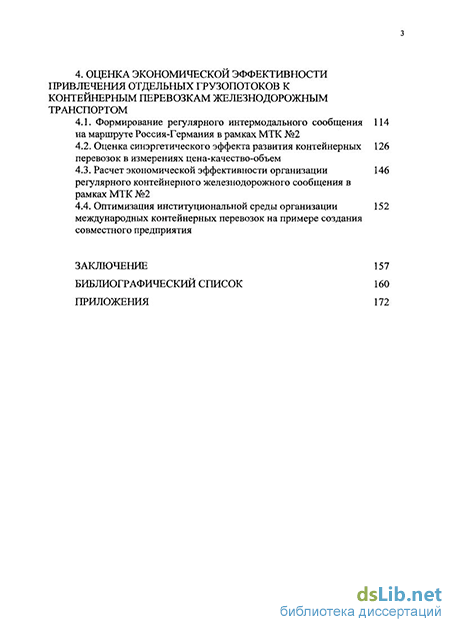 3

4. ОЦЕНКА ЭКОНОМИЧЕСКОЙ ЭФФЕКТИВНОСТИ ПРИВЛЕЧЕНИЯ ОТДЕЛЬНЫХ ГРУЗОПОТОКОВ К КОНТЕЙНЕРНЫМ ПЕРЕВОЗКАМ ЖЕЛЕЗНОДОРОЖНЫМ ТРАНСПОРТОМ

4.1. Формирование регулярного интермодального сообщения на маршруте Россия-Германия в рамках МТК №2 114

4.2. Оценка синэргетического эффекта развития контейнерных перевозок в измерениях цена-качество-объем 126

4.3. Расчет экономической эффективности организации регулярного контейнерного железнодорожного сообщения в рамках МТК №2 146

4.4. Оптимизация институциональной среды организации международных контейнерных перевозок на примере создания совместного предприятия 152

ЗАКЛЮЧЕНИЕ 157

БИБЛИОГРАФИЧЕСКИЙ СПИСОК 160

ПРИЛОЖЕНИЯ 172

dsLib.net
библиотека диссертаций